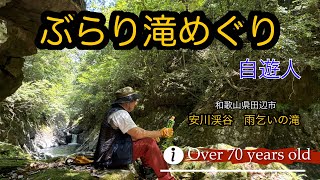 ぶらり滝めぐり

自遊人

和歌山県田辺市

安川渓谷　雨乞いの滝

i Over 70 years old